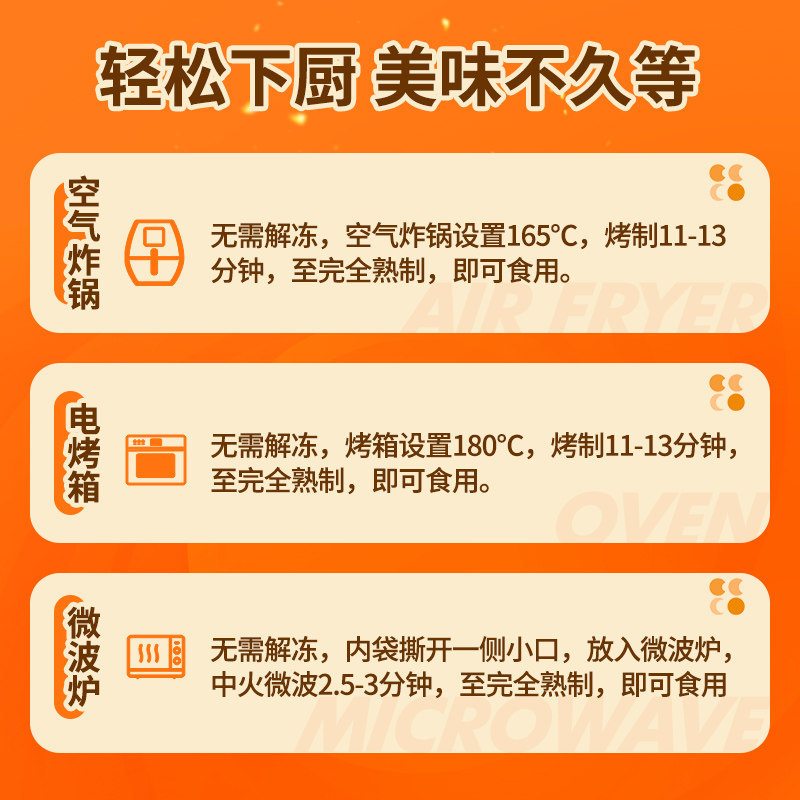 轻松下厨 美味不久等

空气炸锅

无需解冻，空气炸锅设置165°C，烤制11-13分钟，至完全熟制，即可食用。

AIR FRYER

电烤箱

无需解冻，烤箱设置180°C，烤制11-13分钟，至完全熟制，即可食用。

OVEN

微波炉

无需解冻，内袋撕开一侧小口，放入微波炉，中火微波2.5-3分钟，至完全熟制，即可食用

MICROWAVE